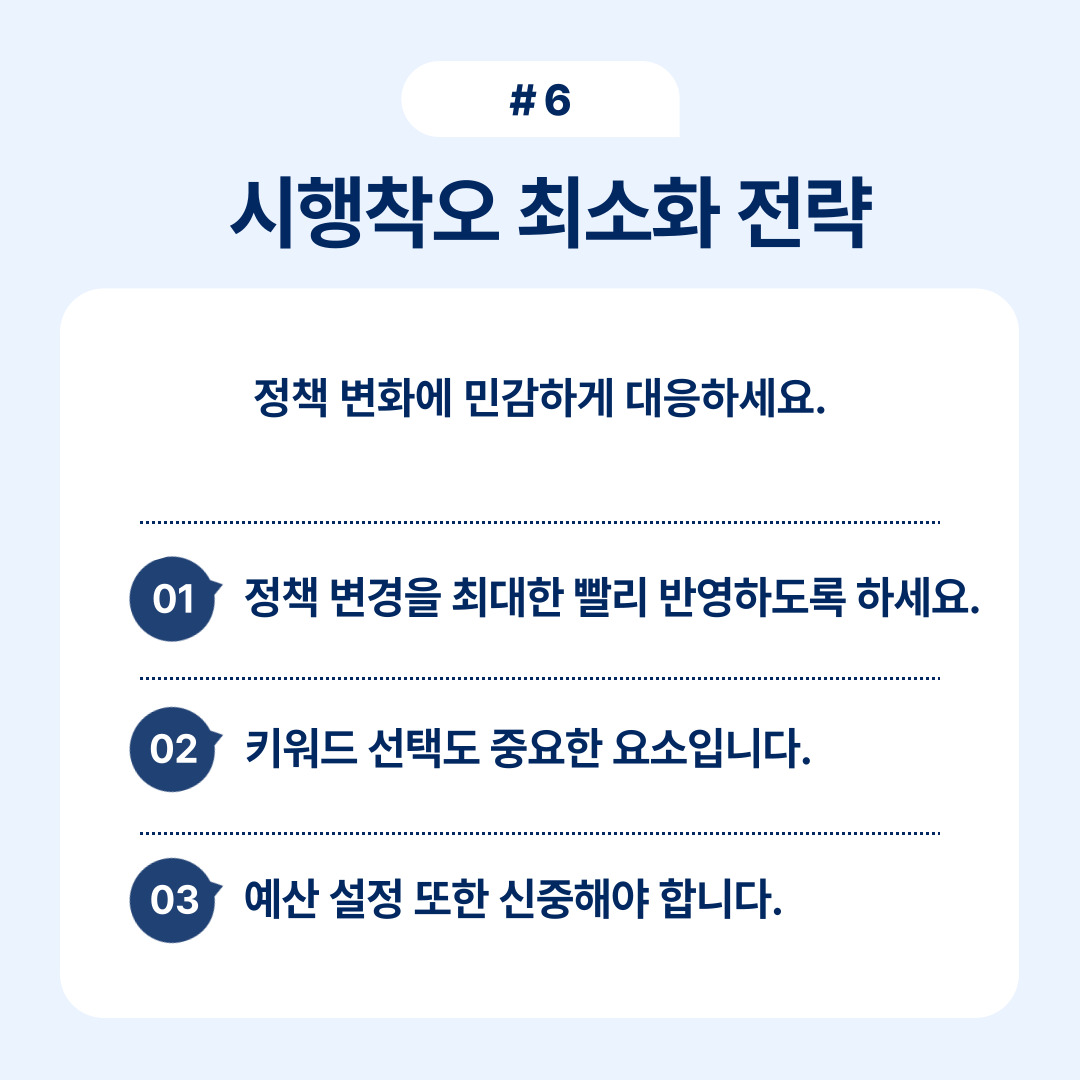 # 6

시행착오 최소화 전략

정책 변화에 민감하게 대응하세요.

01 정책 변경을 최대한 빨리 반영하도록 하세요.

02 키워드 선택도 중요한 요소입니다.

03 예산 설정 또한 신중해야 합니다.